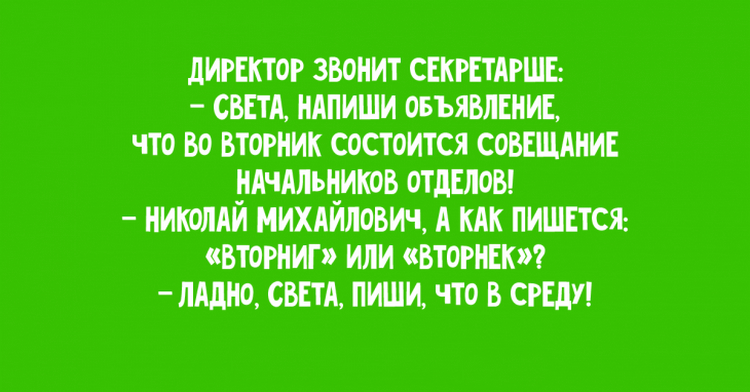 ДИРЕКТОР ЗВОНИТ СЕКРЕТАРШЕ:
– СВЕТА, НАПИШИ ОБЪЯВЛЕНИЕ, ЧТО ВО ВТОРНИК СОСТОИТСЯ СОВЕЩАНИЕ НАЧАЛЬНИКОВ ОТДЕЛОВ!
– НИКОЛАЙ МИХАЙЛОВИЧ, А КАК ПИШЕТСЯ: «ВТОРНИГ» ИЛИ «ВТОРНЕК»?
– ЛАДНО, СВЕТА, ПИШИ, ЧТО В СРЕДУ!